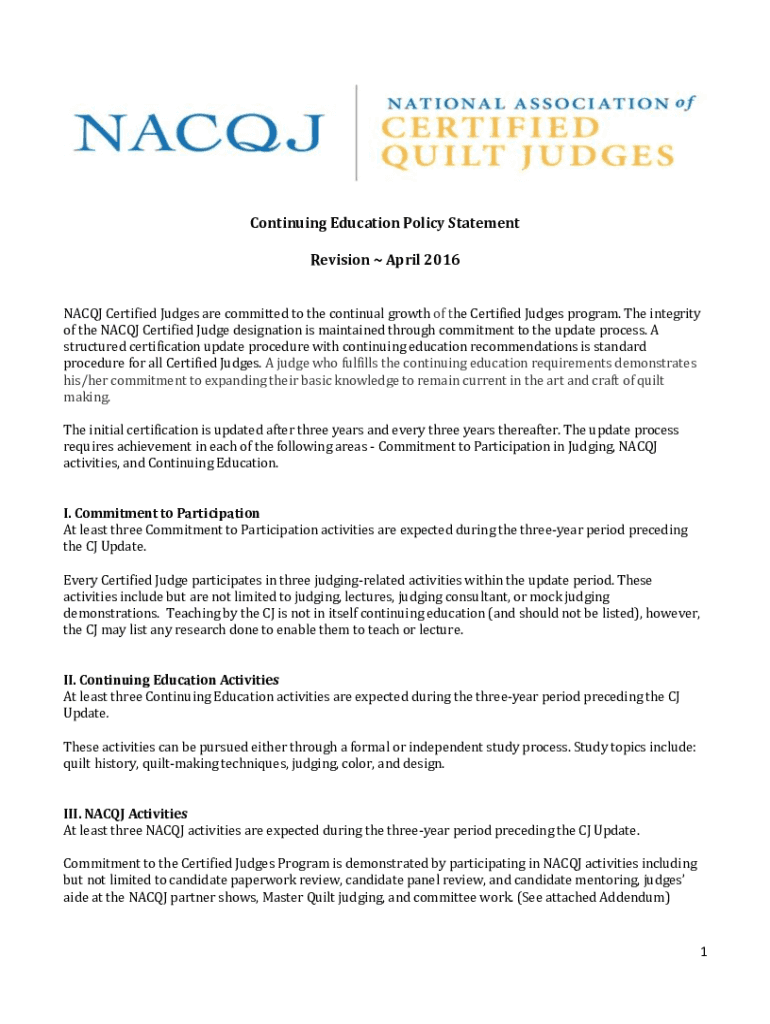 NACQJ

NATIONAL ASSOCIATION of CERTIFIED QUILT JUDGES

Continuing Education Policy Statement

Revision ~ April 2016

NACQJ Certified Judges are committed to the continual growth of the Certified Judges program. The integrity of the NACQJ Certified Judge designation is maintained through commitment to the update process. A structured certification update procedure with continuing education recommendations is standard procedure for all Certified Judges. A judge who fulfills the continuing education requirements demonstrates his/her commitment to expanding their basic knowledge to remain current in the art and craft of quilt making.

The initial certification is updated after three years and every three years thereafter. The update process requires achievement in each of the following areas - Commitment to Participation in Judging, NACQJ activities, and Continuing Education.

I. Commitment to Participation
At least three Commitment to Participation activities are expected during the three-year period preceding the CJ Update.

Every Certified Judge participates in three judging-related activities within the update period. These activities include but are not limited to judging, lectures, judging consultant, or mock judging demonstrations. Teaching by the CJ is not in itself continuing education (and should not be listed), however, the CJ may list any research done to enable them to teach or lecture.

II. Continuing Education Activities
At least three Continuing Education activities are expected during the three-year period preceding the CJ Update.

These activities can be pursued either through a formal or independent study process. Study topics include: quilt history, quilt-making techniques, judging, color, and design.

III. NACQJ Activities
At least three NACQJ activities are expected during the three-year period preceding the CJ Update.

Commitment to the Certified Judges Program is demonstrated by participating in NACQJ activities including but not limited to candidate paperwork review, candidate panel review, and candidate mentoring, judges' aide at the NACQJ partner shows, Master Quilt judging, and committee work. (See attached Addendum)

1